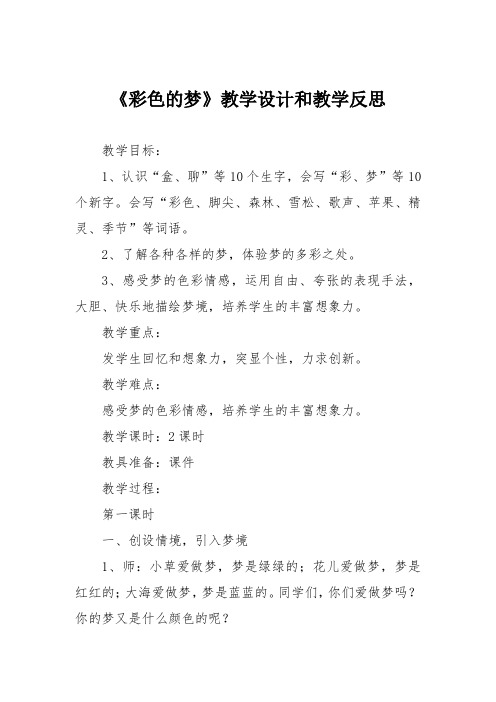 《彩色的梦》教学设计和教学反思

教学目标：

1、认识“盒、聊”等10个生字，会写“彩、梦”等10个新字。会写“彩色、脚尖、森林、雪松、歌声、苹果、精灵、季节”等词语。

2、了解各种各样的梦，体验梦的多彩之处。

3、感受梦的色彩情感，运用自由、夸张的表现手法，大胆、快乐地描绘梦境，培养学生的丰富想象力。

教学重点：

发学生回忆和想象力，突显个性，力求创新。

教学难点：

感受梦的色彩情感，培养学生的丰富想象力。

教学课时：2课时

教具准备：课件

教学过程：

第一课时

一、创设情境，引入梦境

1、师：小草爱做梦，梦是绿绿的；花儿爱做梦，梦是红红的；大海爱做梦，梦是蓝蓝的。同学们，你们爱做梦吗？你的梦又是什么颜色的呢？